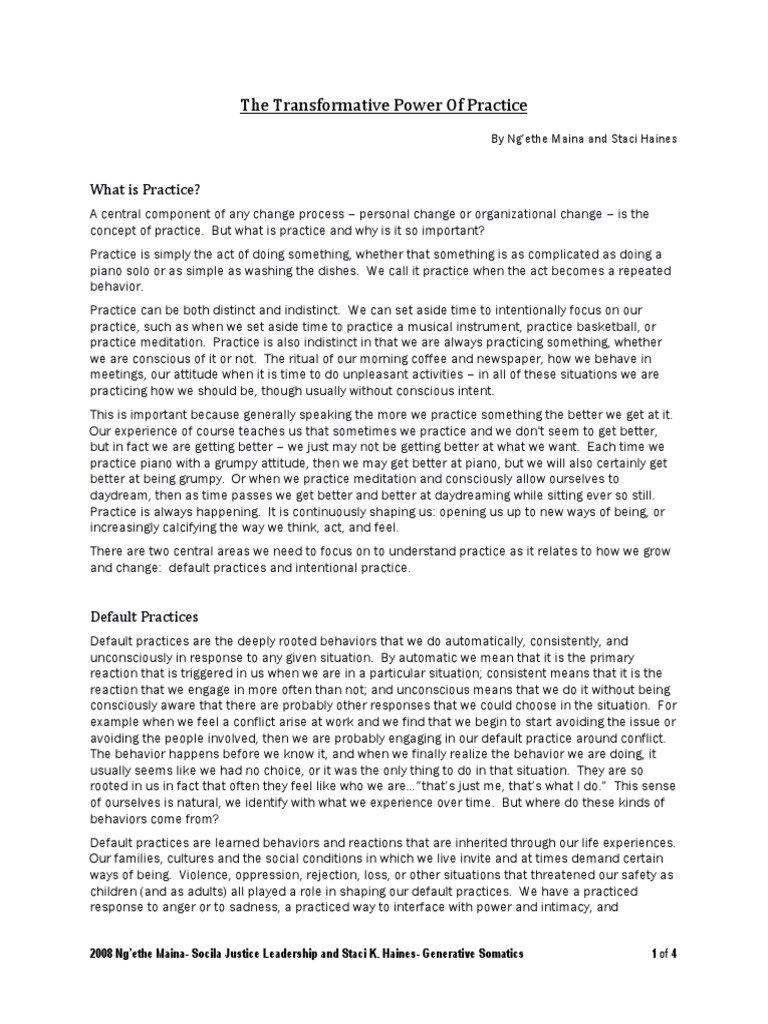 The Transformative Power Of Practice

By Ng'ethe Maina and Staci Haines

What is Practice?

A central component of any change process – personal change or organizational change – is the concept of practice. But what is practice and why is it so important?

Practice is simply the act of doing something, whether that something is as complicated as doing a piano solo or as simple as washing the dishes. We call it practice when the act becomes a repeated behavior.

Practice can be both distinct and indistinct. We can set aside time to intentionally focus on our practice, such as when we set aside time to practice a musical instrument, practice basketball, or practice meditation. Practice is also indistinct in that we are always practicing something, whether we are conscious of it or not. The ritual of our morning coffee and newspaper, how we behave in meetings, our attitude when it is time to do unpleasant activities – in all of these situations we are practicing how we should be, though usually without conscious intent.

This is important because generally speaking the more we practice something the better we get at it. Our experience of course teaches us that sometimes we practice and we don't seem to get better, but in fact we are getting better – we just may not be getting better at what we want. Each time we practice piano with a grumpy attitude, then we may get better at piano, but we will also certainly get better at being grumpy. Or when we practice meditation and consciously allow ourselves to daydream, then as time passes we get better and better at daydreaming while sitting ever so still. Practice is always happening. It is continuously shaping us: opening us up to new ways of being, or increasingly calcifying the way we think, act, and feel.

There are two central areas we need to focus on to understand practice as it relates to how we grow and change: default practices and intentional practice.

Default Practices

Default practices are the deeply rooted behaviors that we do automatically, consistently, and unconsciously in response to any given situation. By automatic we mean that it is the primary reaction that is triggered in us when we are in a particular situation; consistent means that it is the reaction that we engage in more often than not; and unconscious means that we do it without being consciously aware that there are probably other responses that we could choose in the situation. For example when we feel a conflict arise at work and we find that we begin to start avoiding the issue or avoiding the people involved, then we are probably engaging in our default practice around conflict. The behavior happens before we know it, and when we finally realize the behavior we are doing, it usually seems like we had no choice, or it was the only thing to do in that situation. They are so rooted in us in fact that often they feel like who we are…"that's just me, that's what I do." This sense of ourselves is natural, we identify with what we experience over time. But where do these kinds of behaviors come from?

Default practices are learned behaviors and reactions that are inherited through our life experiences. Our families, cultures and the social conditions in which we live invite and at times demand certain ways of being. Violence, oppression, rejection, loss, or other situations that threatened our safety as children (and as adults) all played a role in shaping our default practices. We have a practiced response to anger or to sadness, a practiced way to interface with power and intimacy, and

2008 Ng'ethe Maina- Socila Justice Leadership and Staci K. Haines- Generative Somatics

1 of 4